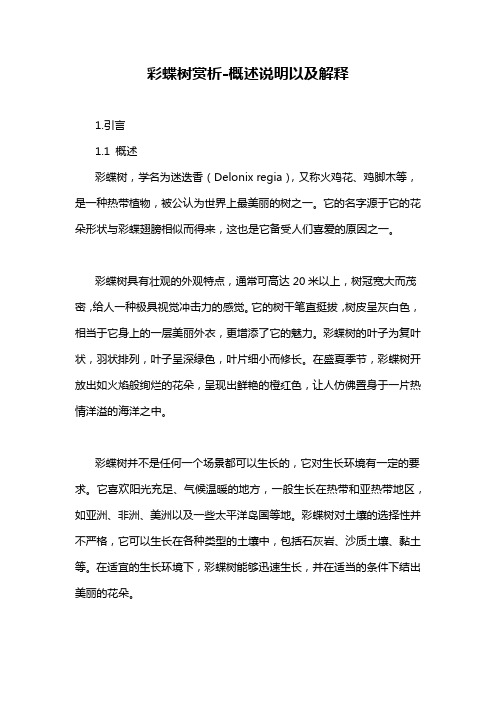 彩蝶树赏析-概述说明以及解释

1.引言

1.1 概述

彩蝶树，学名为迷迭香（Delonix regia），又称火鸡花、鸡脚木等，是一种热带植物，被公认为世界上最美丽的树之一。它的名字源于它的花朵形状与彩蝶翅膀相似而得来，这也是它备受人们喜爱的原因之一。

彩蝶树具有壮观的外观特点，通常可高达 20 米以上，树冠宽大而茂密，给人一种极具视觉冲击力的感觉。它的树干笔直挺拔，树皮呈灰白色，相当于它身上的一层美丽外衣，更增添了它的魅力。彩蝶树的叶子为复叶状，羽状排列，叶子呈深绿色，叶片细小而修长。在盛夏季节，彩蝶树开放出如火焰般绚烂的花朵，呈现出鲜艳的橙红色，让人仿佛置身于一片热情洋溢的海洋之中。

彩蝶树并不是任何一个场景都可以生长的，它对生长环境有一定的要求。它喜欢阳光充足、气候温暖的地方，一般生长在热带和亚热带地区，如亚洲、非洲、美洲以及一些太平洋岛国等地。彩蝶树对土壤的选择性并不严格，它可以生长在各种类型的土壤中，包括石灰岩、沙质土壤、黏土等。在适宜的生长环境下，彩蝶树能够迅速生长，并在适当的条件下结出美丽的花朵。